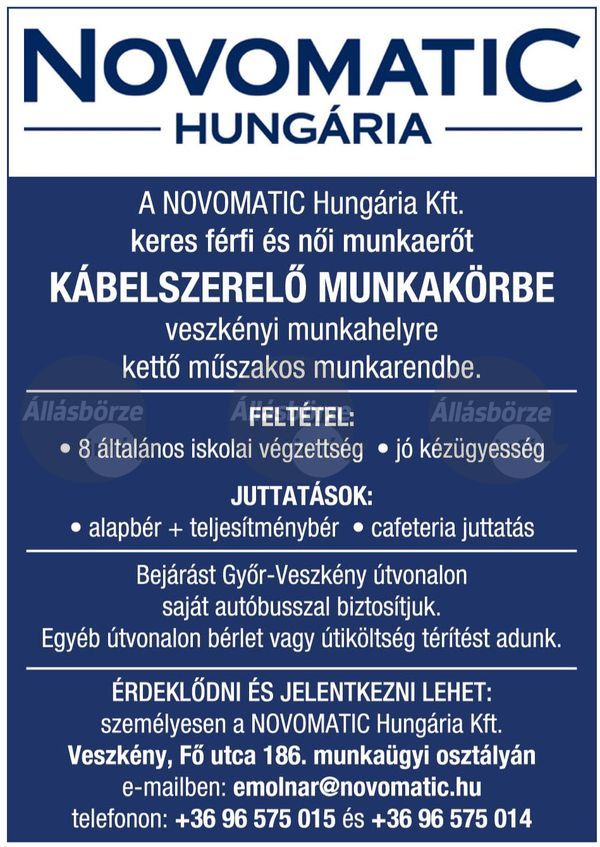 NOVOMATIC
HUNGÁRIA

A NOVOMATIC Hungária Kft.
keres férfi és női munkaerőt
KÁBELSZERELŐ MUNKAKÖRBE
veszkényi munkahelyre
kettő műszakos munkarendbe.

Állásbörze Állásbörze Állásbörze

FELTÉTEL:
• 8 általános iskolai végzettség • jó kézügyesség

JUTTATÁSOK:
• alapbér + teljesítménybér • cafeteria juttatás

Bejárást Győr-Veszkény útvonalon
saját autóbusszal biztosítjuk.
Egyéb útvonalon bérlet vagy útiköltség térítést adunk.

ÉRDEKLŐDNI ÉS JELENTKEZNI LEHET:
személyesen a NOVOMATIC Hungária Kft.
Veszkény, Fő utca 186. munkaügyi osztályán
e-mailben: emolnar@novomatic.hu
telefonon: +36 96 575 015 és +36 96 575 014